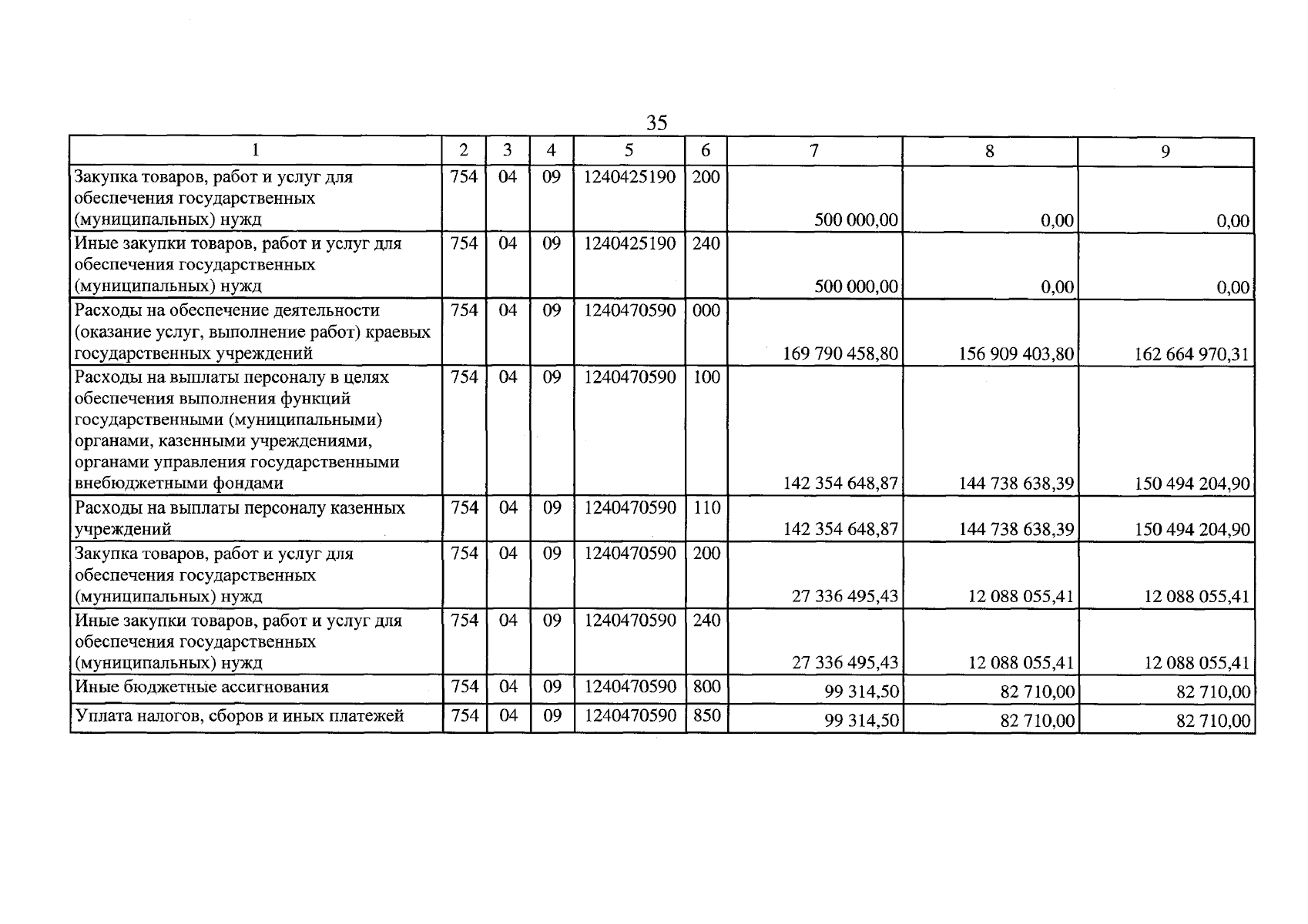 35

| 1 | 2 | 3 | 4 | 5 | 6 | 7 | 8 | 9 |
|---|---|---|---|---|---|---|---|---|
| Закупка товаров, работ и услуг для обеспечения государственных (муниципальных) нужд | 754 | 04 | 09 | 1240425190 | 200 | 500 000,00 | 0,00 | 0,00 |
| Иные закупки товаров, работ и услуг для обеспечения государственных (муниципальных) нужд | 754 | 04 | 09 | 1240425190 | 240 | 500 000,00 | 0,00 | 0,00 |
| Расходы на обеспечение деятельности (оказание услуг, выполнение работ) краевых государственных учреждений | 754 | 04 | 09 | 1240470590 | 000 | 169 790 458,80 | 156 909 403,80 | 162 664 970,31 |
| Расходы на выплаты персоналу в целях обеспечения выполнения функций государственными (муниципальными) органами, казенными учреждениями, органами управления государственными внебюджетными фондами | 754 | 04 | 09 | 1240470590 | 100 | 142 354 648,87 | 144 738 638,39 | 150 494 204,90 |
| Расходы на выплаты персоналу казенных учреждений | 754 | 04 | 09 | 1240470590 | 110 | 142 354 648,87 | 144 738 638,39 | 150 494 204,90 |
| Закупка товаров, работ и услуг для обеспечения государственных (муниципальных) нужд | 754 | 04 | 09 | 1240470590 | 200 | 27 336 495,43 | 12 088 055,41 | 12 088 055,41 |
| Иные закупки товаров, работ и услуг для обеспечения государственных (муниципальных) нужд | 754 | 04 | 09 | 1240470590 | 240 | 27 336 495,43 | 12 088 055,41 | 12 088 055,41 |
| Иные бюджетные ассигнования | 754 | 04 | 09 | 1240470590 | 800 | 99 314,50 | 82 710,00 | 82 710,00 |
| Уплата налогов, сборов и иных платежей | 754 | 04 | 09 | 1240470590 | 850 | 99 314,50 | 82 710,00 | 82 710,00 |